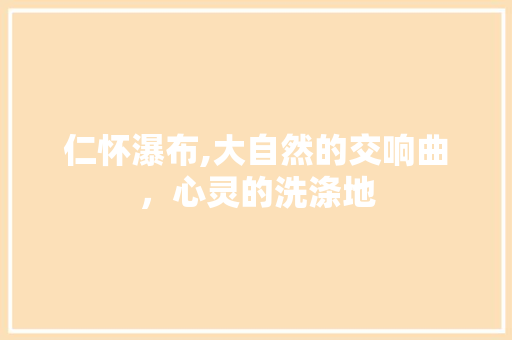 仁怀瀑布,大自然的交响曲，心灵的洗涤地